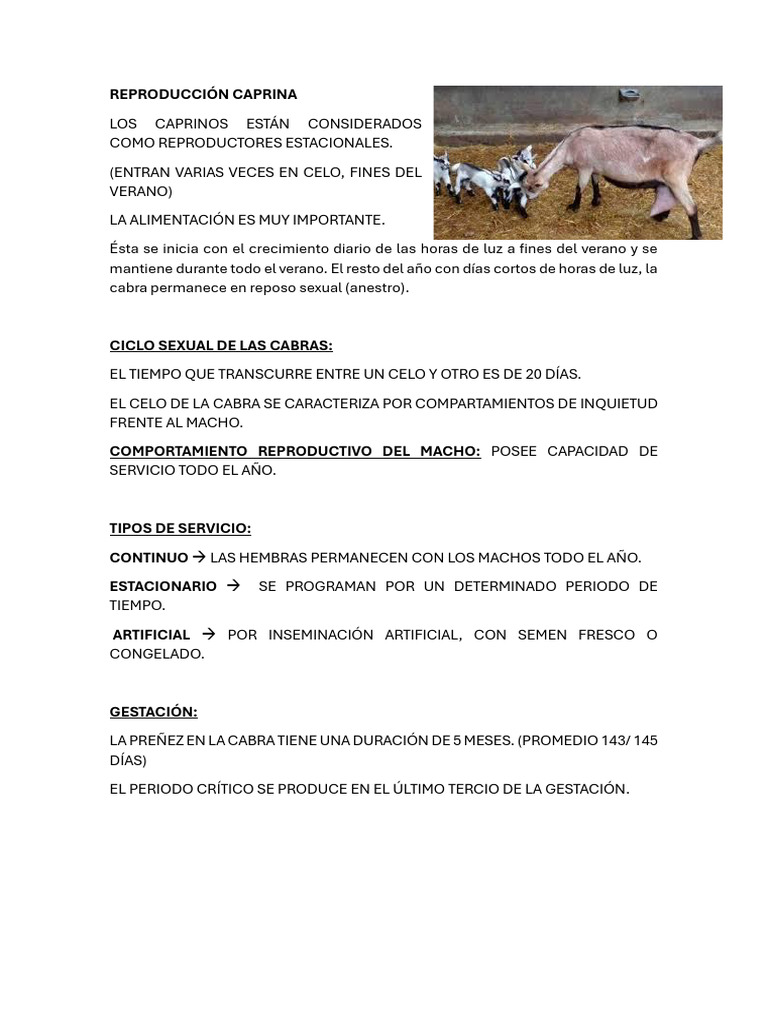 REPRODUCCIÓN CAPRINA

LOS CAPRINOS ESTÁN CONSIDERADOS COMO REPRODUCTORES ESTACIONALES.

(ENTRAN VARIAS VECES EN CELO, FINES DEL VERANO)

LA ALIMENTACIÓN ES MUY IMPORTANTE.

Ésta se inicia con el crecimiento diario de las horas de luz a fines del verano y se mantiene durante todo el verano. El resto del año con días cortos de horas de luz, la cabra permanece en reposo sexual (anestro).

CICLO SEXUAL DE LAS CABRAS:

EL TIEMPO QUE TRANSCURRE ENTRE UN CELO Y OTRO ES DE 20 DÍAS.

EL CELO DE LA CABRA SE CARACTERIZA POR COMPARTAMIENTOS DE INQUIETUD FRENTE AL MACHO.

COMPORTAMIENTO REPRODUCTIVO DEL MACHO: POSEE CAPACIDAD DE SERVICIO TODO EL AÑO.

TIPOS DE SERVICIO:

CONTINUO → LAS HEMBRAS PERMANECEN CON LOS MACHOS TODO EL AÑO.

ESTACIONARIO → SE PROGRAMAN POR UN DETERMINADO PERIODO DE TIEMPO.

ARTIFICIAL → POR INSEMINACIÓN ARTIFICIAL, CON SEMEN FRESCO O CONGELADO.

GESTACIÓN:

LA PREÑEZ EN LA CABRA TIENE UNA DURACIÓN DE 5 MESES. (PROMEDIO 143/ 145 DÍAS)

EL PERIODO CRÍTICO SE PRODUCE EN EL ÚLTIMO TERCIO DE LA GESTACIÓN.